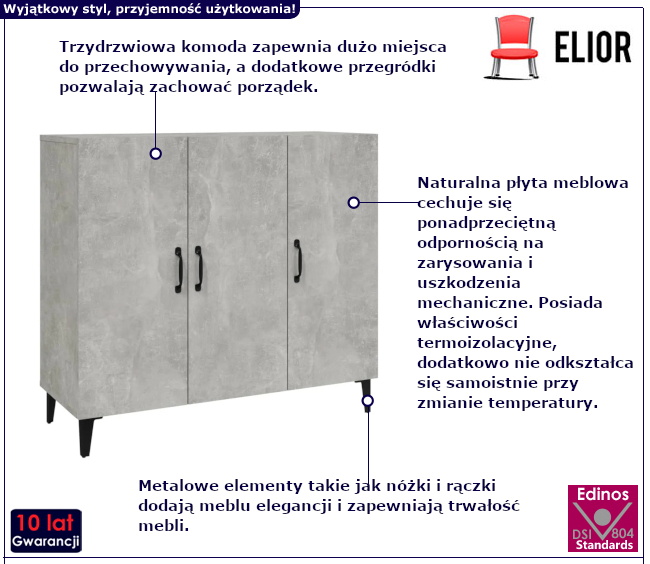 Wyjątkowy styl, przyjemność użytkowania!

ELIOR

Trzydrzwiowa komoda zapewnia dużo miejsca do przechowywania, a dodatkowe przegródki pozwalają zachować porządek.

Naturalna płyta meblowa cechuje się ponadprzeciętną odpornością na zarysowania i uszkodzenia mechaniczne. Posiada właściwości termoizolacyjne, dodatkowo nie odkształca się samoistnie przy zmianie temperatury.

Metalowe elementy takie jak nóżki i rączki dodają meblu elegancji i zapewniają trwałość mebli.

10 lat Gwarancji

Edinos DSI 804 Standards